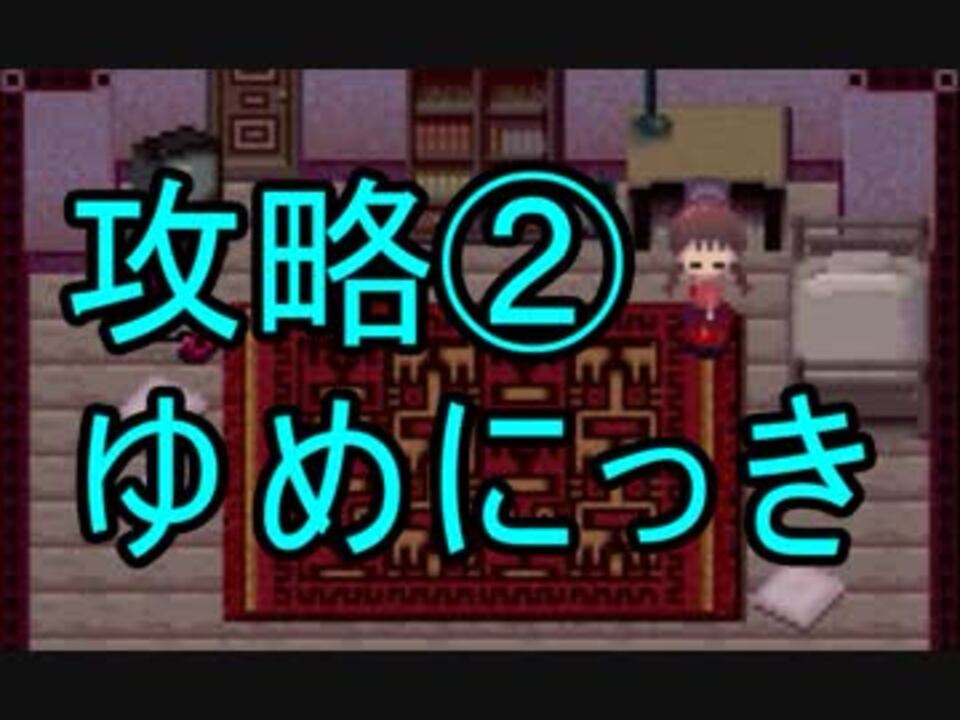 攻略②
ゆめにっき